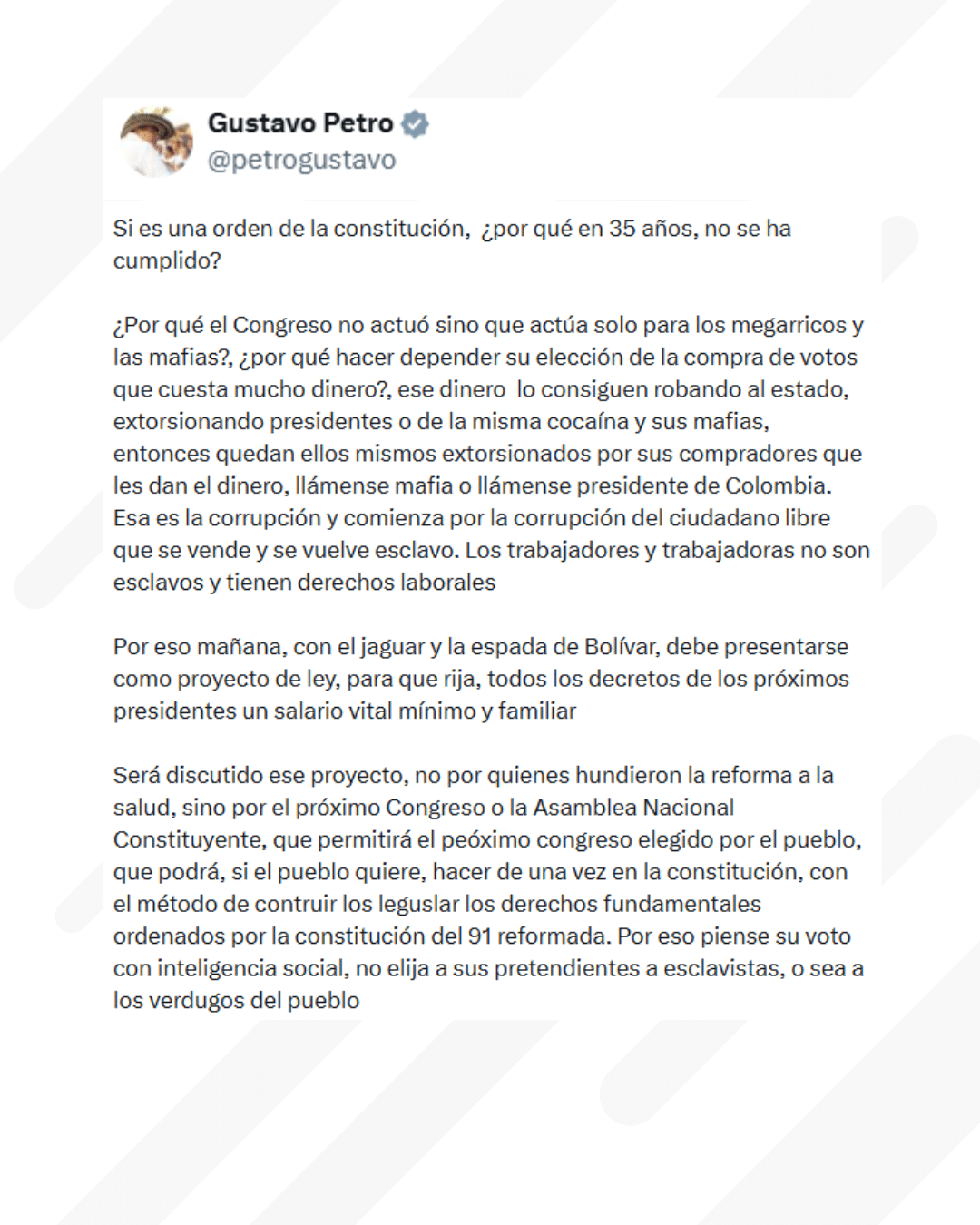 Gustavo Petro
@petrogustavo

Si es una orden de la constitución, ¿por qué en 35 años, no se ha cumplido?

¿Por qué el Congreso no actuó sino que actúa solo para los megarricos y las mafias?, ¿por qué hacer depender su elección de la compra de votos que cuesta mucho dinero?, ese dinero lo consiguen robando al estado, extorsionando presidentes o de la misma cocaína y sus mafias, entonces quedan ellos mismos extorsionados por sus compradores que les dan el dinero, llámense mafia o llámense presidente de Colombia. Esa es la corrupción y comienza por la corrupción del ciudadano libre que se vende y se vuelve esclavo. Los trabajadores y trabajadoras no son esclavos y tienen derechos laborales

Por eso mañana, con el jaguar y la espada de Bolívar, debe presentarse como proyecto de ley, para que rija, todos los decretos de los próximos presidentes un salario vital mínimo y familiar

Será discutido ese proyecto, no por quienes hundieron la reforma a la salud, sino por el próximo Congreso o la Asamblea Nacional Constituyente, que permitirá el peóximo congreso elegido por el pueblo, que podrá, si el pueblo quiere, hacer de una vez en la constitución, con el método de contruir los leguslar los derechos fundamentales ordenados por la constitución del 91 reformada. Por eso piense su voto con inteligencia social, no elija a sus pretendientes a esclavistas, o sea a los verdugos del pueblo